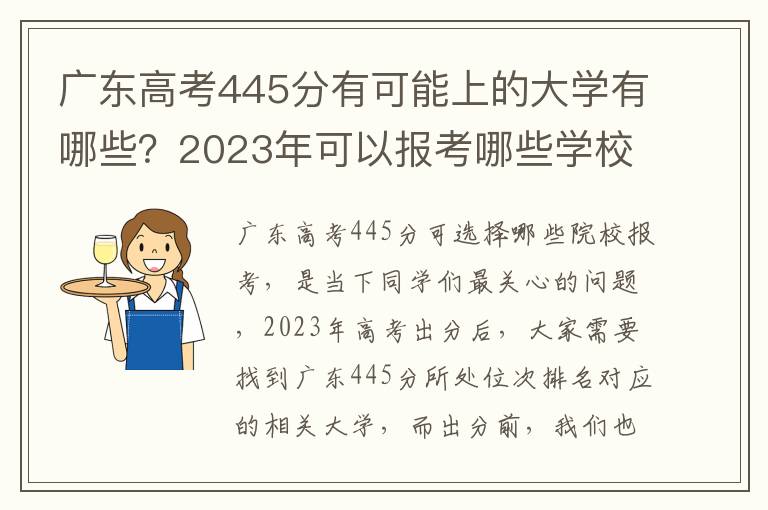 广东高考445分有可能上的大学有哪些？2023年可以报考哪些学校

广东高考445分可选择哪些院校报考，是当下同学们最关心的问题，2023年高考出分后，大家需要找到广东445分所处位次排名对应的相关大学，而出分前，我们也